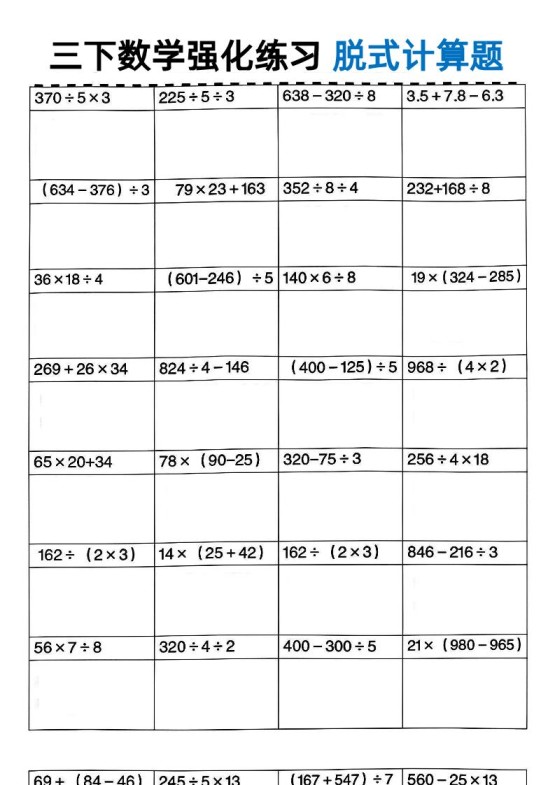 三下数学强化练习 脱式计算题

| $370\div5\times3$ | $225\div5\div3$ | $638-320\div8$ | $3.5+7.8-6.3$ |
|---|---|---|---|
| | | | |
| $(634-376)\div3$ | $79\times23+163$ | $352\div8\div4$ | $232+168\div8$ |
| | | | |
| $36\times18\div4$ | $(601-246)\div5$ | $140\times6\div8$ | $19\times(324-285)$ |
| | | | |
| $269+26\times34$ | $824\div4-146$ | $(400-125)\div5$ | $968\div(4\times2)$ |
| | | | |
| $65\times20+34$ | $78\times(90-25)$ | $320-75\div3$ | $256\div4\times18$ |
| | | | |
| $162\div(2\times3)$ | $14\times(25+42)$ | $162\div(2\times3)$ | $846-216\div3$ |
| | | | |
| $56\times7\div8$ | $320\div4\div2$ | $400-300\div5$ | $21\times(980-965)$ |
| | | | |

| $69+(84-46)$ | $245\div5\times13$ | $(167+547)\div7$ | $560-25\times13$ |
|---|---|---|---|